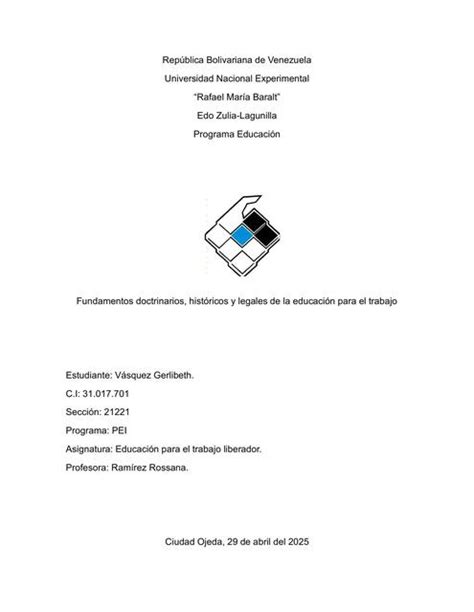 República Bolivariana de Venezuela
Universidad Nacional Experimental
"Rafael María Baralt"
Edo Zulia-Lagunilla
Programa Educación

Fundamentos doctrinarios, históricos y legales de la educación para el trabajo

Estudiante: Vásquez Gerlibeth.
C.I: 31.017.701
Sección: 21221
Programa: PEI
Asignatura: Educación para el trabajo liberador.
Profesora: Ramírez Rossana.

Ciudad Ojeda, 29 de abril del 2025